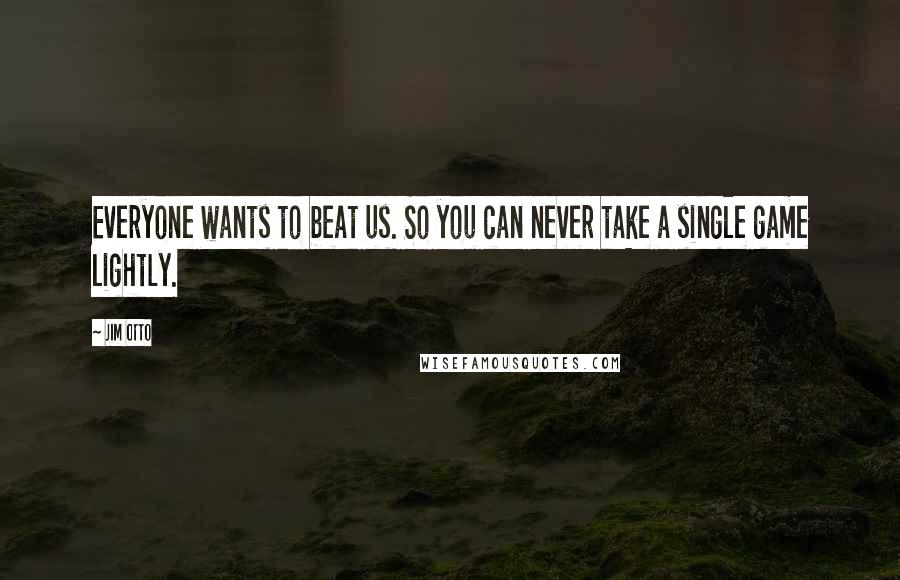 EVERYONE WANTS TO BEAT US. SO YOU CAN NEVER TAKE A SINGLE GAME LIGHTLY.

~ JIM OTTO

WISEFAMOUSQUOTES.COM